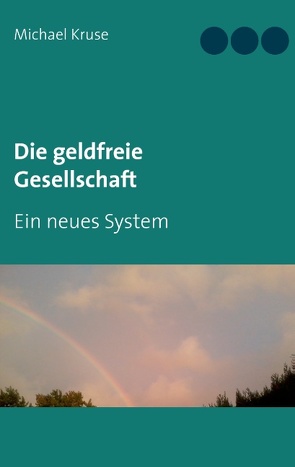 Michael Kruse

Die geldfreie Gesellschaft

Ein neues System